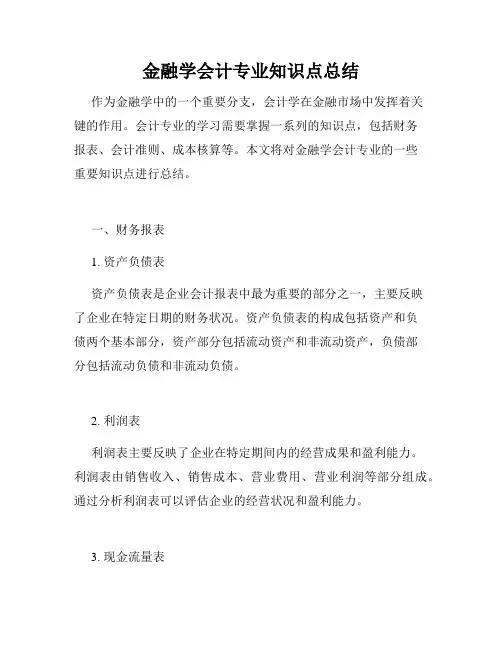 金融学会计专业知识点总结

作为金融学中的一个重要分支，会计学在金融市场中发挥着关键的作用。会计专业的学习需要掌握一系列的知识点，包括财务报表、会计准则、成本核算等。本文将对金融学会计专业的一些重要知识点进行总结。

一、财务报表

1. 资产负债表

资产负债表是企业会计报表中最为重要的部分之一，主要反映了企业在特定日期的财务状况。资产负债表的构成包括资产和负债两个基本部分，资产部分包括流动资产和非流动资产，负债部分包括流动负债和非流动负债。

2. 利润表

利润表主要反映了企业在特定期间内的经营成果和盈利能力。利润表由销售收入、销售成本、营业费用、营业利润等部分组成。通过分析利润表可以评估企业的经营状况和盈利能力。

3. 现金流量表